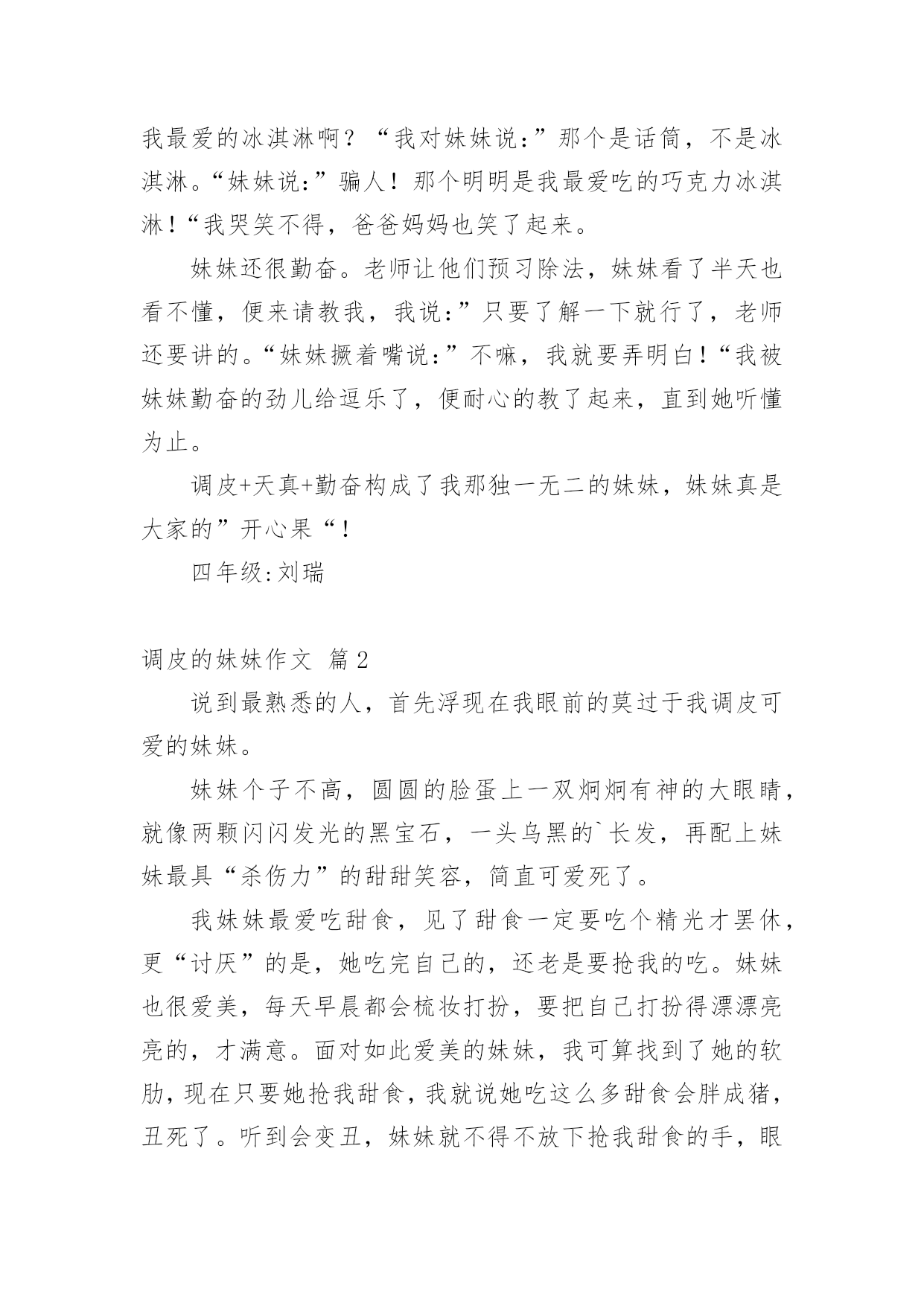 我最爱的冰淇淋啊？“我对妹妹说:”那个是话筒，不是冰淇淋。“妹妹说:”骗人！那个明明是我最爱吃的巧克力冰淇淋!“我哭笑不得，爸爸妈妈也笑了起来。

妹妹还很勤奋。老师让他们预习除法，妹妹看了半天也看不懂，便来请教我，我说:”只要了解一下就行了，老师还要讲的。“妹妹撅着嘴说:”不嘛，我就要弄明白!“我被妹妹勤奋的劲儿给逗乐了，便耐心的教了起来，直到她听懂为止。

调皮+天真+勤奋构成了我那独一无二的妹妹，妹妹真是大家的”开心果“!

四年级:刘瑞

调皮的妹妹作文 篇2

说到最熟悉的人，首先浮现在我眼前的莫过于我调皮可爱的妹妹。

妹妹个子不高，圆圆的脸蛋上一双炯炯有神的大眼睛，就像两颗闪闪发光的黑宝石，一头乌黑的`长发，再配上妹妹最具“杀伤力”的甜甜笑容，简直可爱死了。

我妹妹最爱吃甜食，见了甜食一定要吃个精光才罢休，更“讨厌”的是，她吃完自己的，还老是要抢我的吃。妹妹也很爱美，每天早晨都会梳妆打扮，要把自己打扮得漂漂亮亮的，才满意。面对如此爱美的妹妹，我可算找到了她的软肋，现在只要她抢我甜食，我就说她吃这么多甜食会胖成猪，丑死了。听到会变丑，妹妹就不得不放下抢我甜食的手，眼